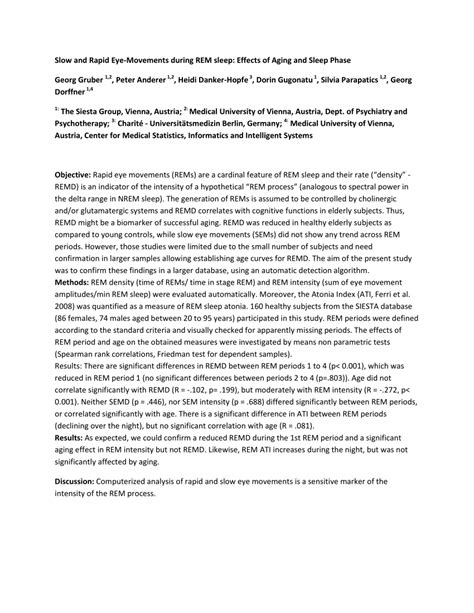 Slow and Rapid Eye-Movements during REM sleep: Effects of Aging and Sleep Phase

Georg Gruber $^{1,2}$, Peter Anderer $^{1,2}$, Heidi Danker-Hopfe $^{3}$, Dorin Gugonatu $^{1}$, Silvia Parapatics $^{1,2}$, Georg Dorffner $^{1,4}$

$^{1:}$ The Siesta Group, Vienna, Austria; $^{2:}$ Medical University of Vienna, Austria, Dept. of Psychiatry and Psychotherapy; $^{3:}$ Charité - Universitätsmedizin Berlin, Germany; $^{4:}$ Medical University of Vienna, Austria, Center for Medical Statistics, Informatics and Intelligent Systems

Objective: Rapid eye movements (REMs) are a cardinal feature of REM sleep and their rate ("density" - REMD) is an indicator of the intensity of a hypothetical "REM process" (analogous to spectral power in the delta range in NREM sleep). The generation of REMs is assumed to be controlled by cholinergic and/or glutamatergic systems and REMD correlates with cognitive functions in elderly subjects. Thus, REMD might be a biomarker of successful aging. REMD was reduced in healthy elderly subjects as compared to young controls, while slow eye movements (SEMs) did not show any trend across REM periods. However, those studies were limited due to the small number of subjects and need confirmation in larger samples allowing establishing age curves for REMD. The aim of the present study was to confirm these findings in a larger database, using an automatic detection algorithm.
Methods: REM density (time of REMs/ time in stage REM) and REM intensity (sum of eye movement amplitudes/min REM sleep) were evaluated automatically. Moreover, the Atonia Index (ATI, Ferri et al. 2008) was quantified as a measure of REM sleep atonia. 160 healthy subjects from the SIESTA database (86 females, 74 males aged between 20 to 95 years) participated in this study. REM periods were defined according to the standard criteria and visually checked for apparently missing periods. The effects of REM period and age on the obtained measures were investigated by means non parametric tests (Spearman rank correlations, Friedman test for dependent samples).
Results: There are significant differences in REMD between REM periods 1 to 4 (p< 0.001), which was reduced in REM period 1 (no significant differences between periods 2 to 4 (p=.803)). Age did not correlate significantly with REMD (R = -.102, p= .199), but moderately with REM intensity (R = -.272, p< 0.001). Neither SEMD (p = .446), nor SEM intensity (p = .688) differed significantly between REM periods, or correlated significantly with age. There is a significant difference in ATI between REM periods (declining over the night), but no significant correlation with age (R = .081).
Results: As expected, we could confirm a reduced REMD during the 1st REM period and a significant aging effect in REM intensity but not REMD. Likewise, REM ATI increases during the night, but was not significantly affected by aging.

Discussion: Computerized analysis of rapid and slow eye movements is a sensitive marker of the intensity of the REM process.